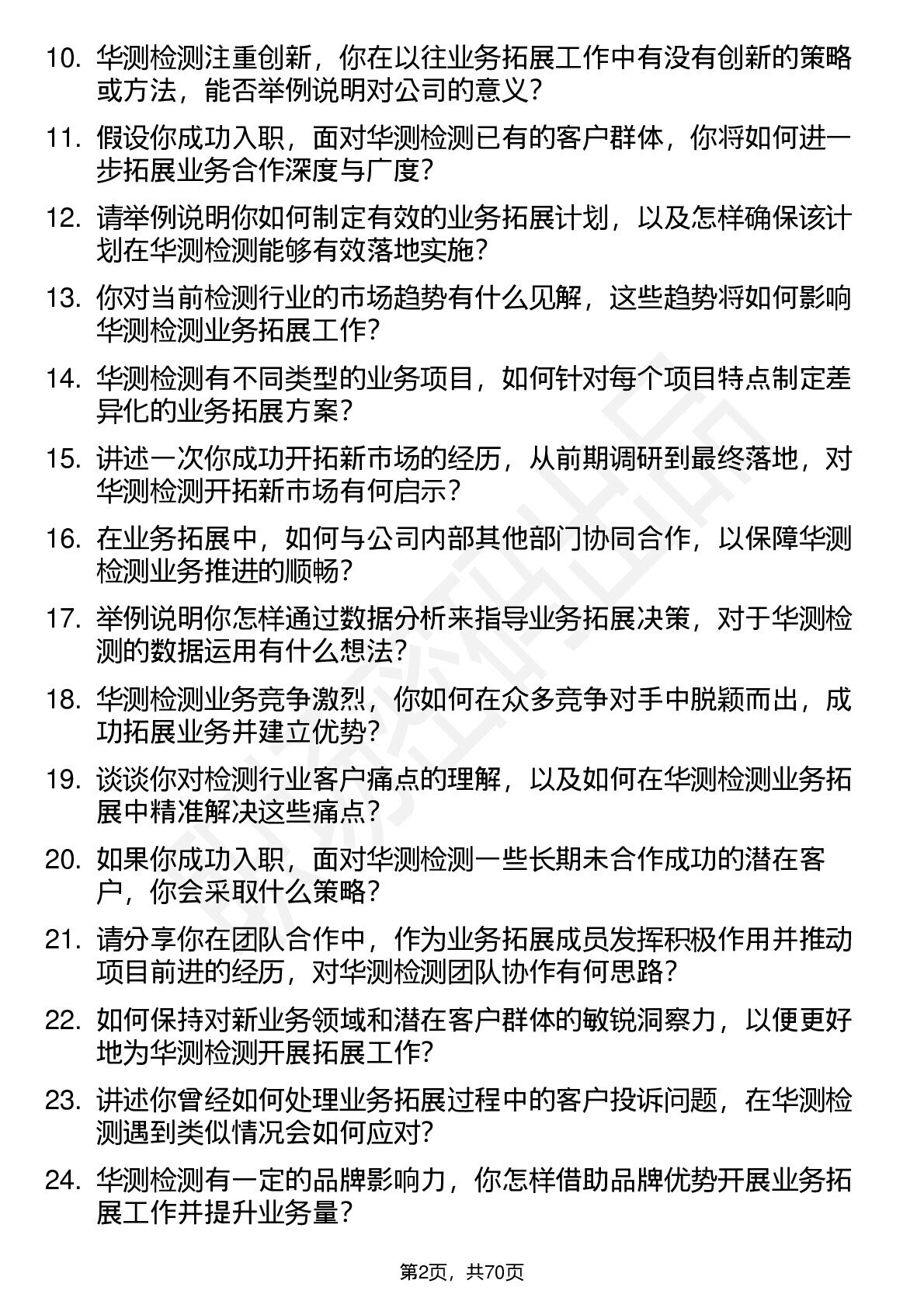 10. 华测检测注重创新，你在以往业务拓展工作中有没有创新的策略或方法，能否举例说明对公司的意义？

11. 假设你成功入职，面对华测检测已有的客户群体，你将如何进一步拓展业务合作深度与广度？

12. 请举例说明你如何制定有效的业务拓展计划，以及怎样确保该计划在华测检测能够有效落地实施？

13. 你对当前检测行业的市场趋势有什么见解，这些趋势将如何影响华测检测业务拓展工作？

14. 华测检测有不同类型的业务项目，如何针对每个项目特点制定差异化的业务拓展方案？

15. 讲述一次你成功开拓新市场的经历，从前期调研到最终落地，对华测检测开拓新市场有何启示？

16. 在业务拓展中，如何与公司内部其他部门协同合作，以保障华测检测业务推进的顺畅？

17. 举例说明你怎样通过数据分析来指导业务拓展决策，对于华测检测的数据运用有什么想法？

18. 华测检测业务竞争激烈，你如何在众多竞争对手中脱颖而出，成功拓展业务并建立优势？

19. 谈谈你对检测行业客户痛点的理解，以及如何在华测检测业务拓展中精准解决这些痛点？

20. 如果你成功入职，面对华测检测一些长期未合作成功的潜在客户，你会采取什么策略？

21. 请分享你在团队合作中，作为业务拓展成员发挥积极作用并推动项目前进的经历，对华测检测团队协作有何思路？

22. 如何保持对新业务领域和潜在客户群体的敏锐洞察力，以便更好地为华测检测开展拓展工作？

23. 讲述你曾经如何处理业务拓展过程中的客户投诉问题，在华测检测遇到类似情况会如何应对？

24. 华测检测有一定的品牌影响力，你怎样借助品牌优势开展业务拓展工作并提升业务量？

第2页，共70页